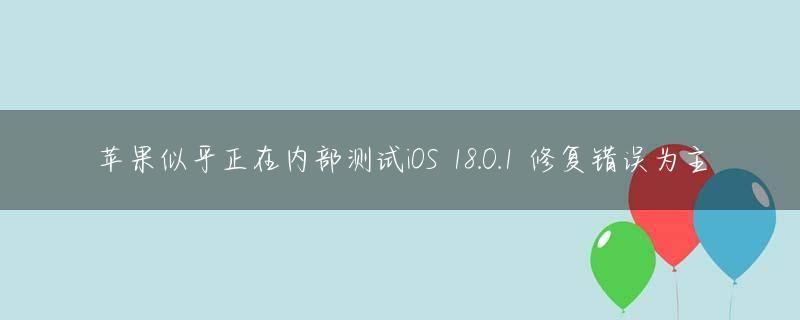 苹果似乎正在内部测试iOS 18.0.1 修复错误为主